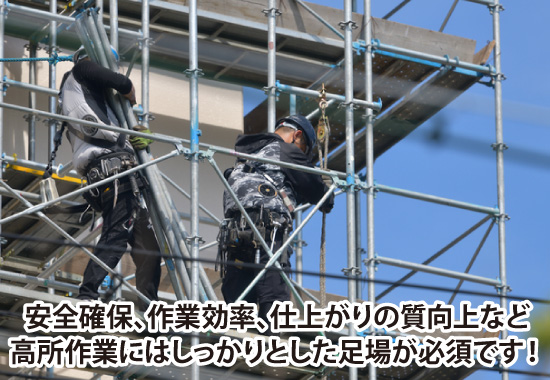 安全確保、作業効率、仕上がりの質向上など
高所作業にはしっかりとした足場が必須です！